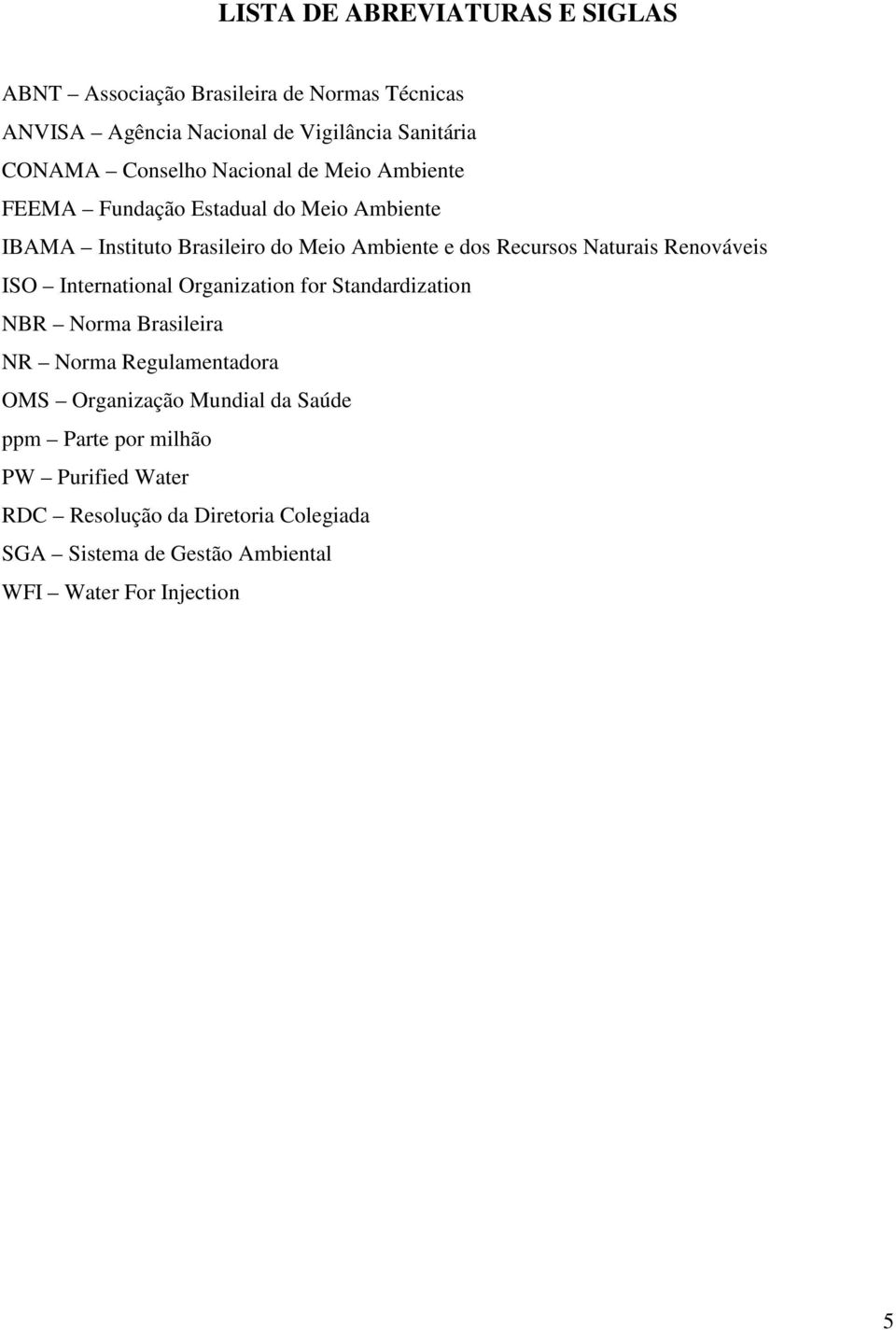 LISTA DE ABREVIATURAS E SIGLAS

ABNT – Associação Brasileira de Normas Técnicas

ANVISA – Agência Nacional de Vigilância Sanitária

CONAMA – Conselho Nacional de Meio Ambiente

FEEMA – Fundação Estadual do Meio Ambiente

IBAMA – Instituto Brasileiro do Meio Ambiente e dos Recursos Naturais Renováveis

ISO – International Organization for Standardization

NBR – Norma Brasileira

NR – Norma Regulamentadora

OMS – Organização Mundial da Saúde

ppm – Parte por milhão

PW – Purified Water

RDC – Resolução da Diretoria Colegiada

SGA – Sistema de Gestão Ambiental

WFI – Water For Injection

5